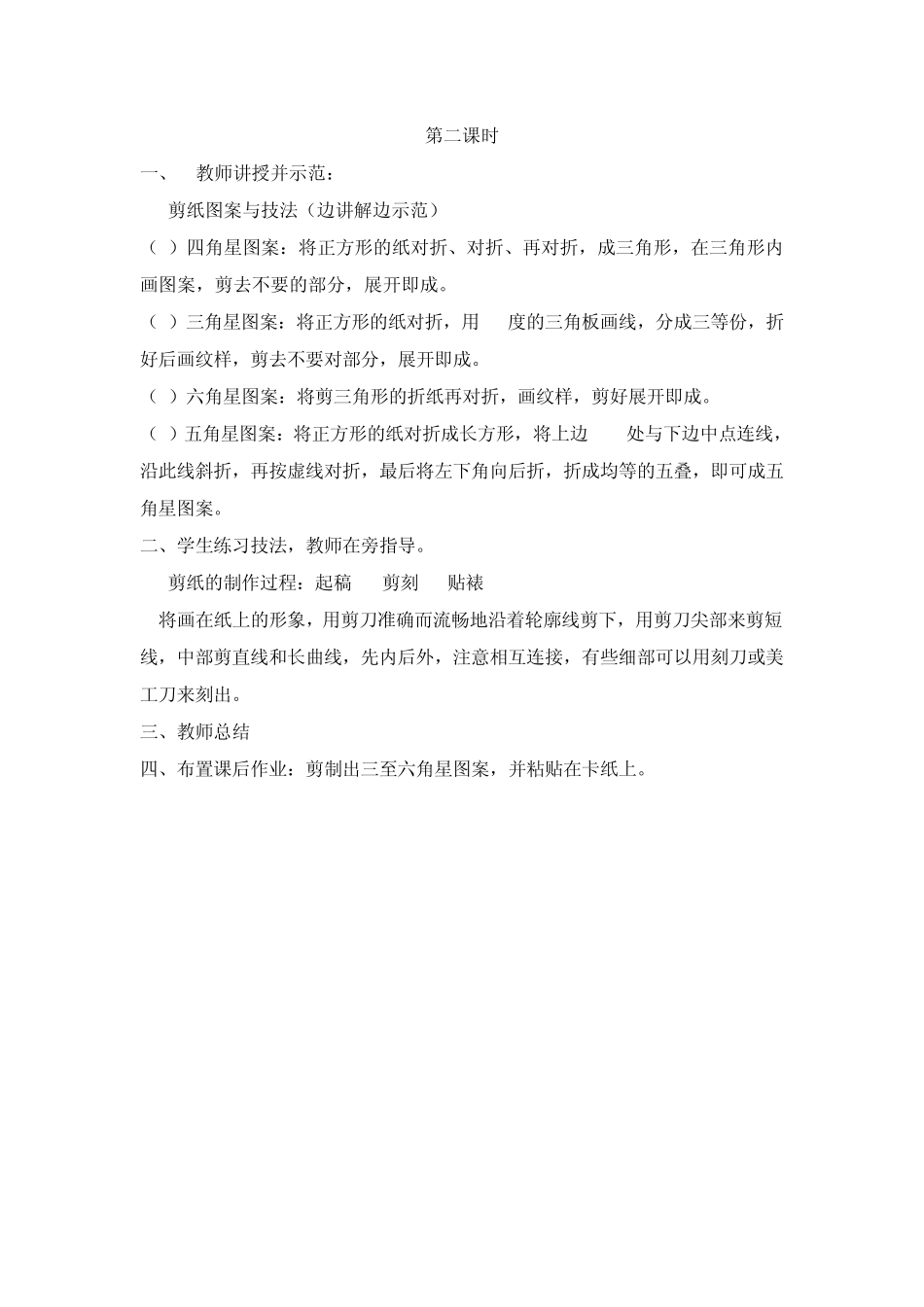 第二课时

一、 教师讲授并示范：

剪纸图案与技法（边讲解边示范）

（ ）四角星图案：将正方形的纸对折、对折、再对折，成三角形，在三角形内画图案，剪去不要的部分，展开即成。

（ ）三角星图案：将正方形的纸对折，用 度的三角板画线，分成三等份，折好后画纹样，剪去不要对部分，展开即成。

（ ）六角星图案：将剪三角形的折纸再对折，画纹样，剪好展开即成。

（ ）五角星图案：将正方形的纸对折成长方形，将上边 处与下边中点连线，沿此线斜折，再按虚线对折，最后将左下角向后折，折成均等的五叠，即可成五角星图案。

二、学生练习技法，教师在旁指导。

剪纸的制作过程：起稿 剪刻 贴裱

将画在纸上的形象，用剪刀准确而流畅地沿着轮廓线剪下，用剪刀尖部来剪短线，中部剪直线和长曲线，先内后外，注意相互连接，有些细部可以用刻刀或美工刀来刻出。

三、教师总结

四、布置课后作业：剪制出三至六角星图案，并粘贴在卡纸上。